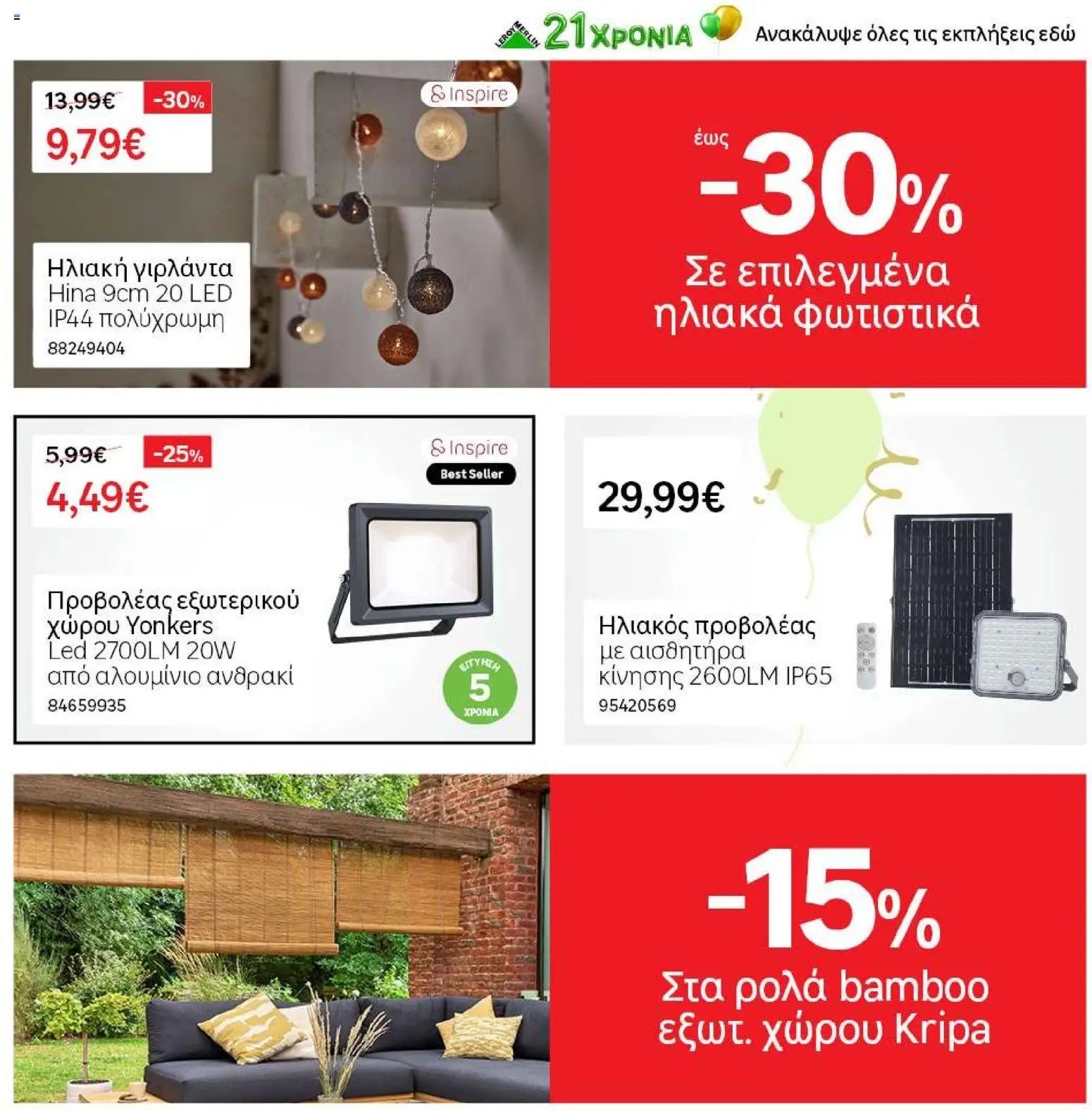 LEROY MERLIN 21 ΧΡΟΝΙΑ Ανακάλυψε όλες τις εκπλήξεις εδώ

13,99€ -30%
9,79€
Inspire
Ηλιακή γιρλάντα Hina 9cm 20 LED IP44 πολύχρωμη
88249404

έως -30%
Σε επιλεγμένα ηλιακά φωτιστικά

5,99€ -25%
4,49€
Inspire
Best Seller
Προβολέας εξωτερικού χώρου Yonkers Led 2700LM 20W από αλουμίνιο ανθρακί
84659935
ΕΓΓΥΗΣΗ 5 ΧΡΟΝΙΑ

29,99€
Ηλιακός προβολέας με αισθητήρα κίνησης 2600LM IP65
95420569

-15%
Στα ρολά bamboo εξωτ. χώρου Kripa